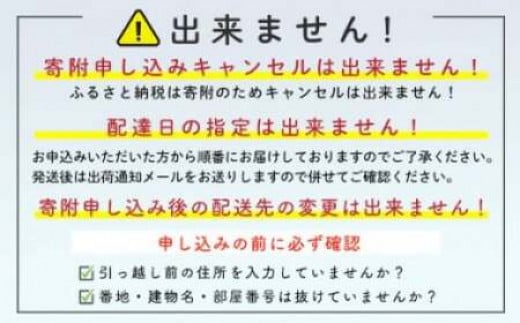 出来ません！

寄附申し込みキャンセルは出来ません！

ふるさと納税は寄附のためキャンセルは出来ません！

配達日の指定は出来ません！

お申込みいただいた方から順番にお届けしておりますのでご了承ください。
発送後は出荷通知メールをお送りしますので併せてご確認ください。

寄附申し込み後の配送先の変更は出来ません！

申し込みの前に必ず確認

☑引っ越し前の住所を入力していませんか？
☑番地・建物名・部屋番号は抜けていませんか？